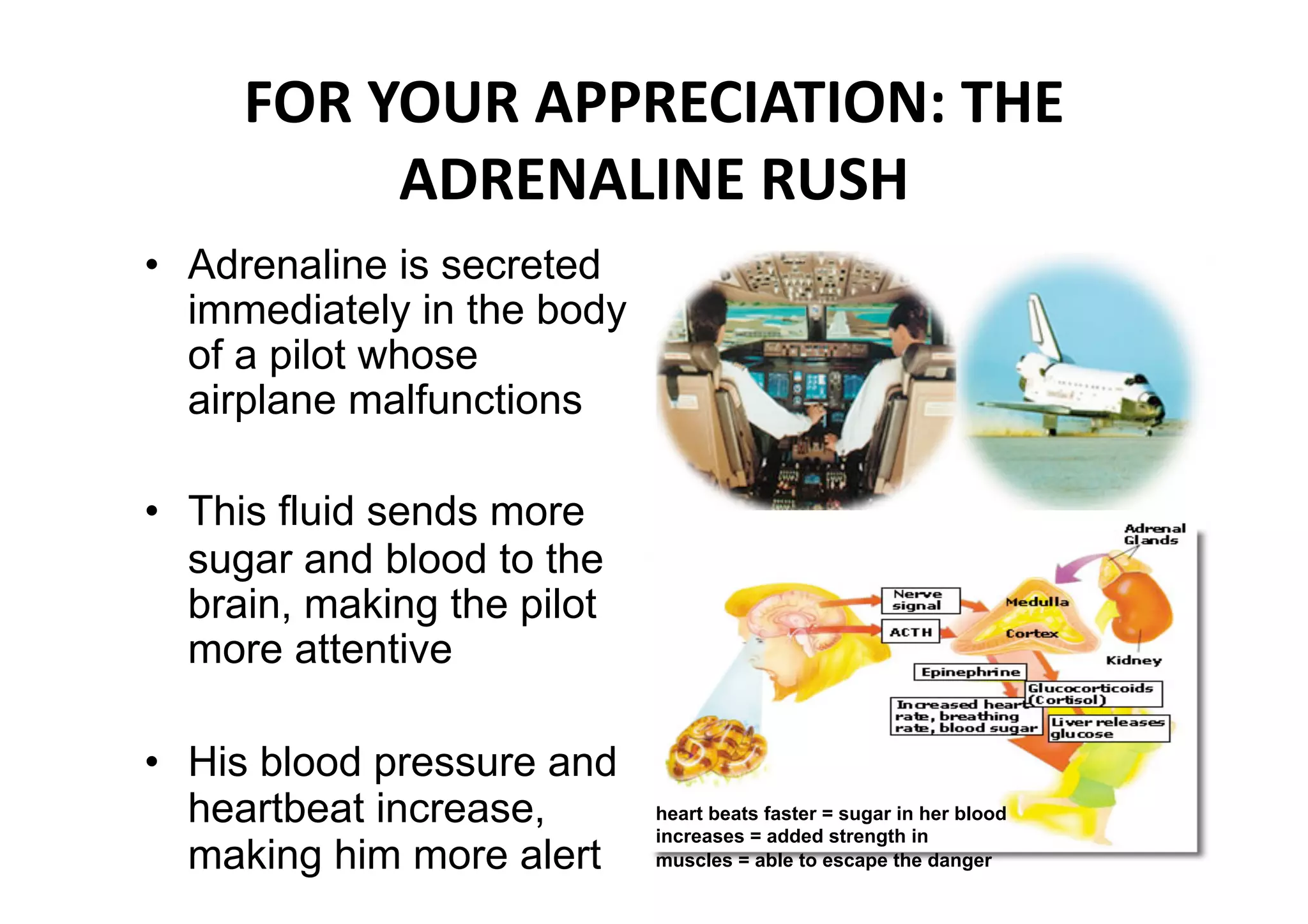 FOR YOUR APPRECIATION: THE ADRENALINE RUSH

• Adrenaline is secreted immediately in the body of a pilot whose airplane malfunctions

• This fluid sends more sugar and blood to the brain, making the pilot more attentive

• His blood pressure and heartbeat increase, making him more alert

Adrenal Glands

Nerve signal

Medulla

ACTH

Cortex

Kidney

Epinephrine

Glucocorticoids (Cortisol)

Increased heart rate, breathing rate, blood sugar

Liver releases glucose

heart beats faster = sugar in her blood increases = added strength in muscles = able to escape the danger